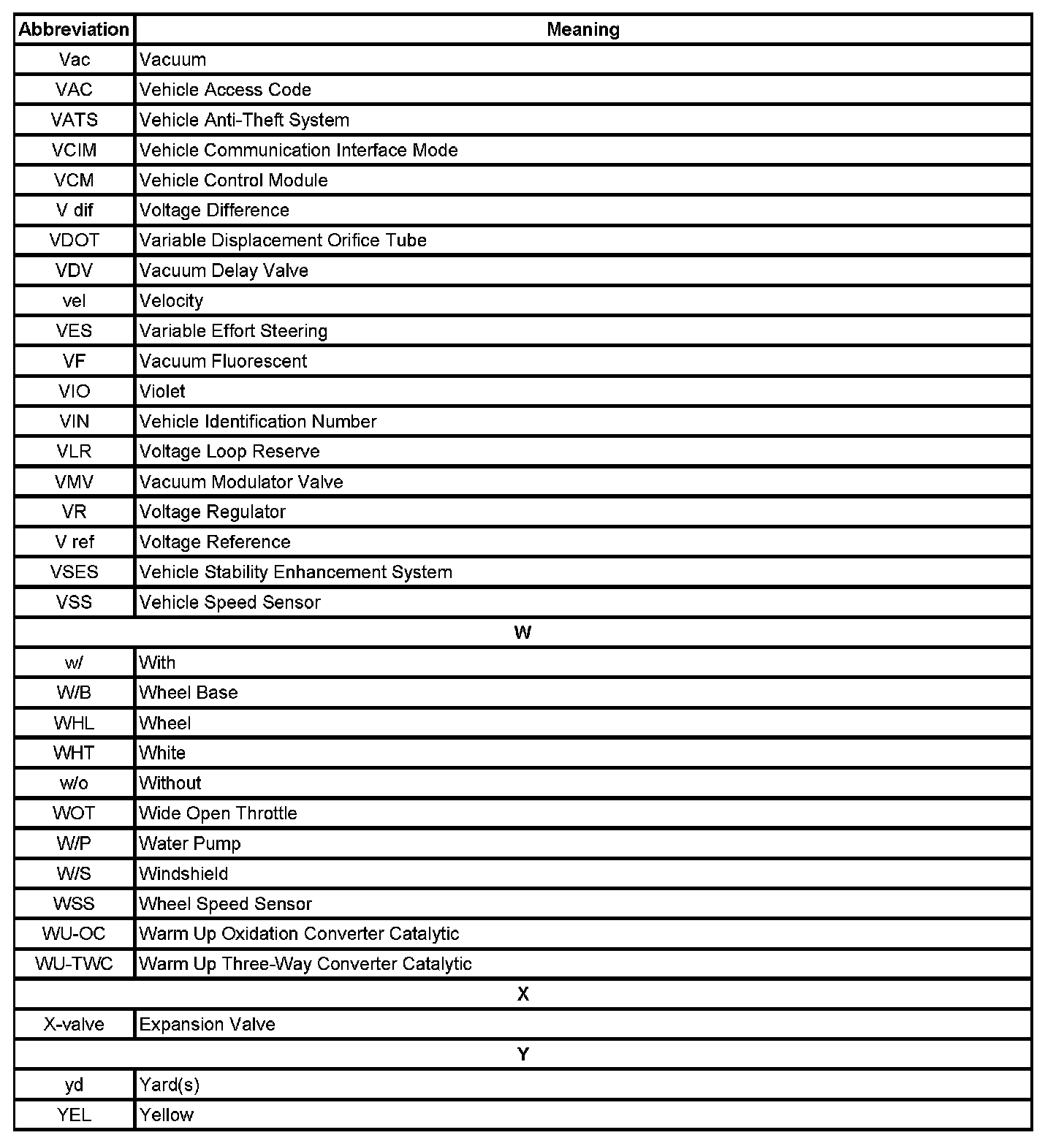 | Abbreviation | Meaning |
|---|---|
| Vac | Vacuum |
| VAC | Vehicle Access Code |
| VATS | Vehicle Anti-Theft System |
| VCIM | Vehicle Communication Interface Mode |
| VCM | Vehicle Control Module |
| V dif | Voltage Difference |
| VDOT | Variable Displacement Orifice Tube |
| VDV | Vacuum Delay Valve |
| vel | Velocity |
| VES | Variable Effort Steering |
| VF | Vacuum Fluorescent |
| VIO | Violet |
| VIN | Vehicle Identification Number |
| VLR | Voltage Loop Reserve |
| VMV | Vacuum Modulator Valve |
| VR | Voltage Regulator |
| V ref | Voltage Reference |
| VSES | Vehicle Stability Enhancement System |
| VSS | Vehicle Speed Sensor |
| W | |
| w/ | With |
| W/B | Wheel Base |
| WHL | Wheel |
| WHT | White |
| w/o | Without |
| WOT | Wide Open Throttle |
| W/P | Water Pump |
| W/S | Windshield |
| WSS | Wheel Speed Sensor |
| WU-OC | Warm Up Oxidation Converter Catalytic |
| WU-TWC | Warm Up Three-Way Converter Catalytic |
| X | |
| X-valve | Expansion Valve |
| Y | |
| yd | Yard(s) |
| YEL | Yellow |